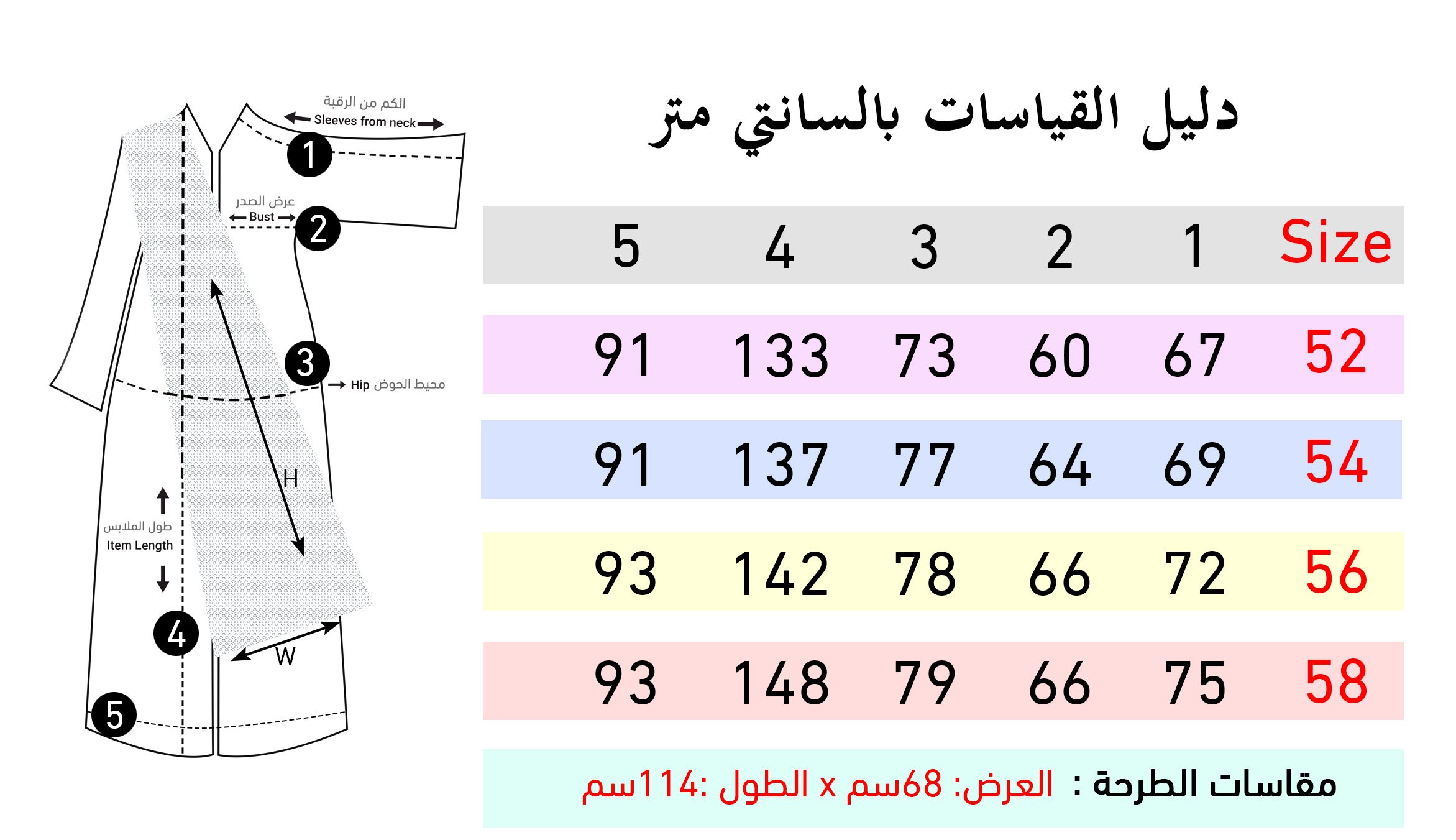 الكم من الرقبة
Sleeves from neck
1
عرض الصدر
Bust
2
3
Hip محيط الحوض
H
طول الملابس
Item Length
4
W
5

دليل القياسات بالسانتي متر

| Size | 1 | 2 | 3 | 4 | 5 |
|---|---|---|---|---|---|
| 52 | 67 | 60 | 73 | 133 | 91 |
| 54 | 69 | 64 | 77 | 137 | 91 |
| 56 | 72 | 66 | 78 | 142 | 93 |
| 58 | 75 | 66 | 79 | 148 | 93 |

مقاسات الطرحة : العرض: 68سم x الطول :114سم